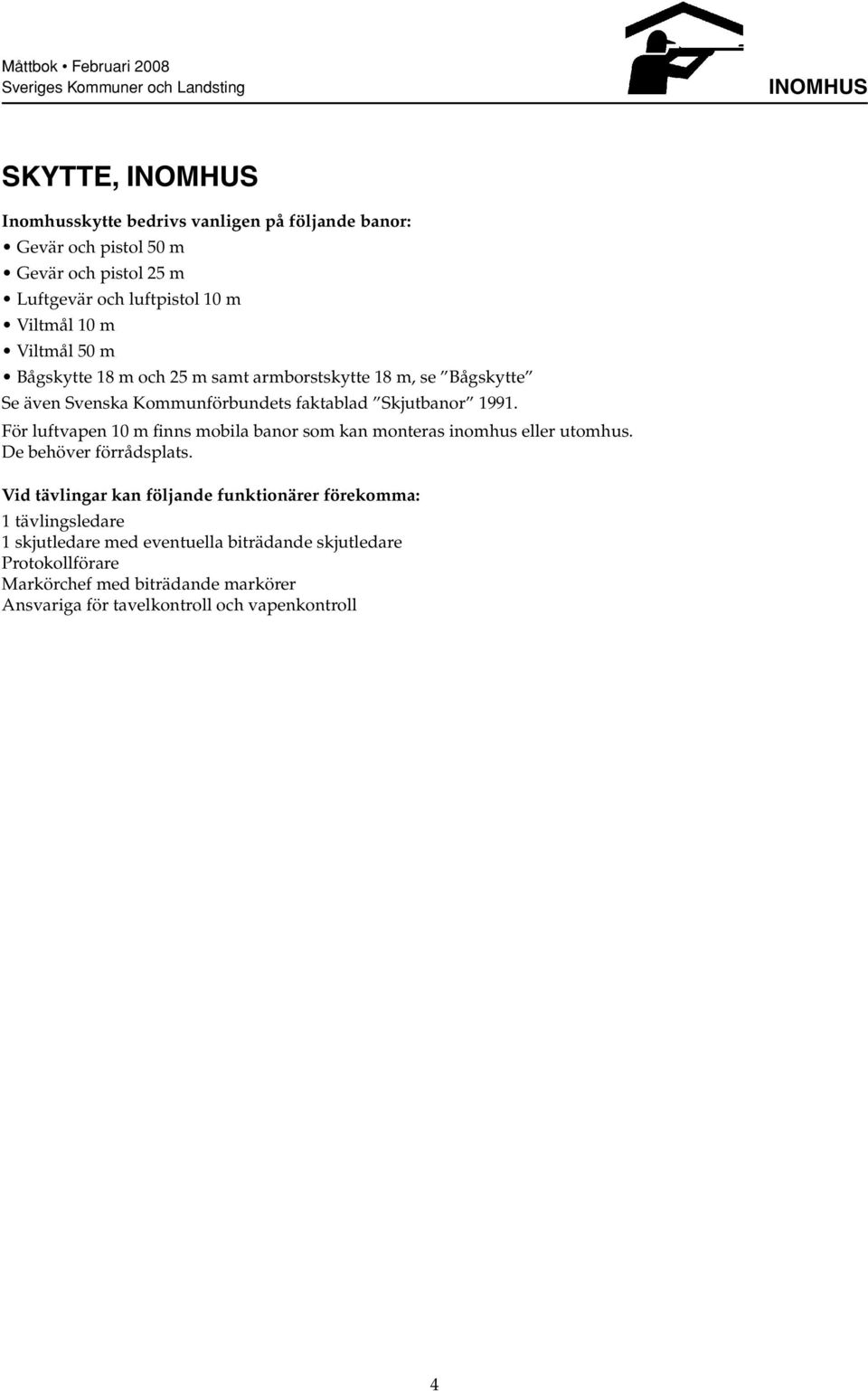 Måttbok • Februari 2008
Sveriges Kommuner och Landsting

INOMHUS

SKYTTE, INOMHUS

Inomhusskytte bedrivs vanligen på följande banor:
• Gevär och pistol 50 m
• Gevär och pistol 25 m
• Luftgevär och luftpistol 10 m
• Viltmål 10 m
• Viltmål 50 m
• Bågskytte 18 m och 25 m samt armborstskytte 18 m, se ”Bågskytte”
Se även Svenska Kommunförbundets faktablad ”Skjutbanor” 1991.
För luftvapen 10 m finns mobila banor som kan monteras inomhus eller utomhus. De behöver förrådsplats.

Vid tävlingar kan följande funktionärer förekomma:
1 tävlingsledare
1 skjutledare med eventuella biträdande skjutledare
Protokollförare
Markörchef med biträdande markörer
Ansvariga för tavelkontroll och vapenkontroll

4